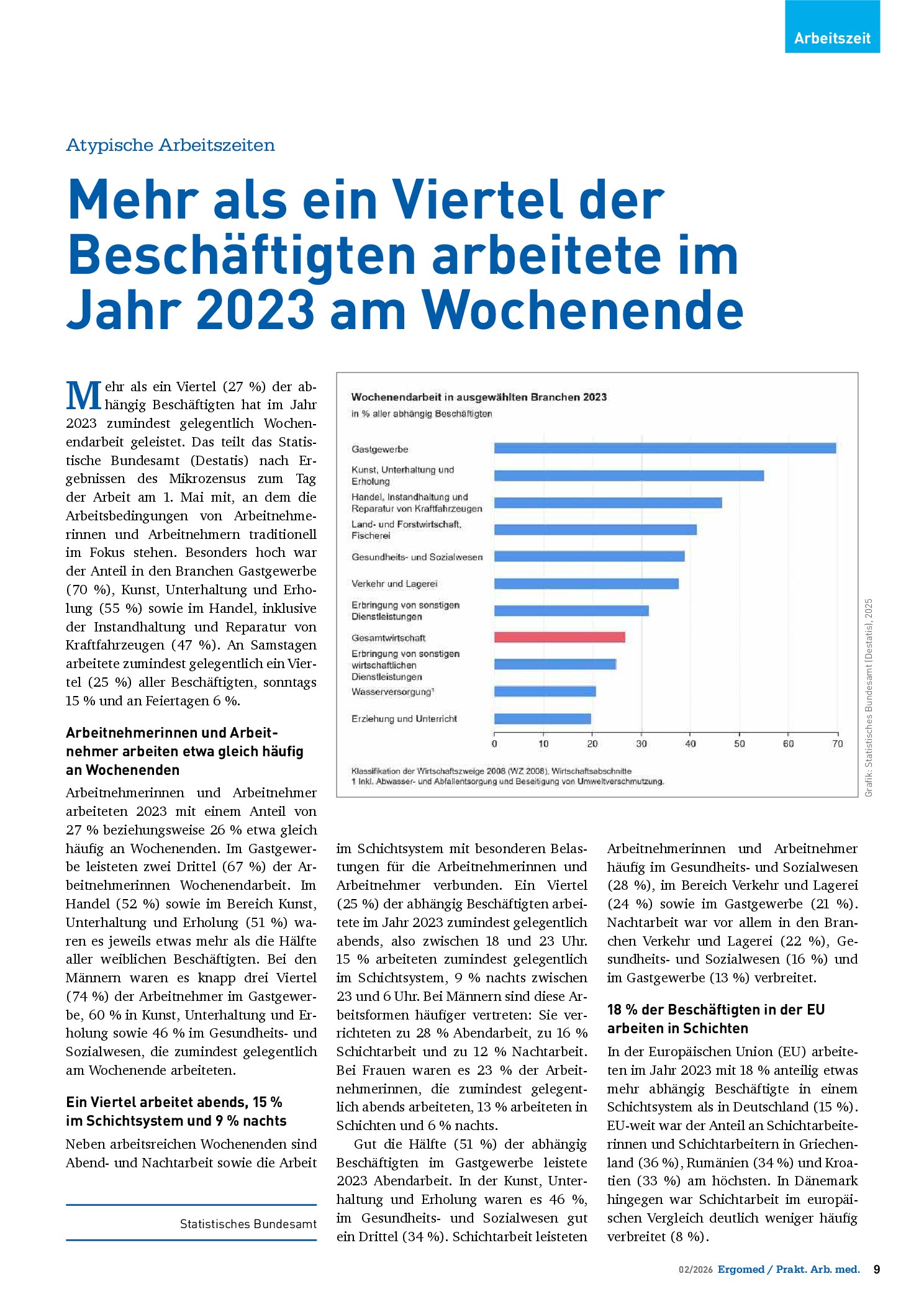 Arbeitszeit

Atypische Arbeitszeiten

Mehr als ein Viertel der Beschäftigten arbeitete im Jahr 2023 am Wochenende

Mehr als ein Viertel (27 %) der abhängig Beschäftigten hat im Jahr 2023 zumindest gelegentlich Wochenendarbeit geleistet. Das teilt das Statistische Bundesamt (Destatis) nach Ergebnissen des Mikrozensus zum Tag der Arbeit am 1. Mai mit, an dem die Arbeitsbedingungen von Arbeitnehmerinnen und Arbeitnehmern traditionell im Fokus stehen. Besonders hoch war der Anteil in den Branchen Gastgewerbe (70 %), Kunst, Unterhaltung und Erholung (55 %) sowie im Handel, inklusive der Instandhaltung und Reparatur von Kraftfahrzeugen (47 %). An Samstagen arbeitete zumindest gelegentlich ein Viertel (25 %) aller Beschäftigten, sonntags 15 % und an Feiertagen 6 %.

Arbeitnehmerinnen und Arbeitnehmer arbeiten etwa gleich häufig an Wochenenden

Arbeitnehmerinnen und Arbeitnehmer arbeiteten 2023 mit einem Anteil von 27 % beziehungsweise 26 % etwa gleich häufig an Wochenenden. Im Gastgewerbe leisteten zwei Drittel (67 %) der Arbeitnehmerinnen Wochenendarbeit. Im Handel (52 %) sowie im Bereich Kunst, Unterhaltung und Erholung (51 %) waren es jeweils etwas mehr als die Hälfte aller weiblichen Beschäftigten. Bei den Männern waren es knapp drei Viertel (74 %) der Arbeitnehmer im Gastgewerbe, 60 % in Kunst, Unterhaltung und Erholung sowie 46 % im Gesundheits- und Sozialwesen, die zumindest gelegentlich am Wochenende arbeiteten.

Ein Viertel arbeitet abends, 15 % im Schichtsystem und 9 % nachts

Neben arbeitsreichen Wochenenden sind Abend- und Nachtarbeit sowie die Arbeit

Statistisches Bundesamt

Wochenendarbeit in ausgewählten Branchen 2023
in % aller abhängig Beschäftigten

Gastgewerbe
Kunst, Unterhaltung und Erholung
Handel, Instandhaltung und Reparatur von Kraftfahrzeugen
Land- und Forstwirtschaft, Fischerei
Gesundheits- und Sozialwesen
Verkehr und Lagerei
Erbringung von sonstigen Dienstleistungen
Gesamtwirtschaft
Erbringung von sonstigen wirtschaftlichen Dienstleistungen
Wasserversorgung$^{1}$
Erziehung und Unterricht

0 10 20 30 40 50 60 70

Klassifikation der Wirtschaftszweige 2008 (WZ 2008), Wirtschaftsabschnitte
1 Inkl. Abwasser- und Abfallentsorgung und Beseitigung von Umweltverschmutzung.

Grafik: Statistisches Bundesamt (Destatis), 2025

im Schichtsystem mit besonderen Belastungen für die Arbeitnehmerinnen und Arbeitnehmer verbunden. Ein Viertel (25 %) der abhängig Beschäftigten arbeitete im Jahr 2023 zumindest gelegentlich abends, also zwischen 18 und 23 Uhr. 15 % arbeiteten zumindest gelegentlich im Schichtsystem, 9 % nachts zwischen 23 und 6 Uhr. Bei Männern sind diese Arbeitsformen häufiger vertreten: Sie verrichteten zu 28 % Abendarbeit, zu 16 % Schichtarbeit und zu 12 % Nachtarbeit. Bei Frauen waren es 23 % der Arbeitnehmerinnen, die zumindest gelegentlich abends arbeiteten, 13 % arbeiteten in Schichten und 6 % nachts.

Gut die Hälfte (51 %) der abhängig Beschäftigten im Gastgewerbe leistete 2023 Abendarbeit. In der Kunst, Unterhaltung und Erholung waren es 46 %, im Gesundheits- und Sozialwesen gut ein Drittel (34 %). Schichtarbeit leisteten

Arbeitnehmerinnen und Arbeitnehmer häufig im Gesundheits- und Sozialwesen (28 %), im Bereich Verkehr und Lagerei (24 %) sowie im Gastgewerbe (21 %). Nachtarbeit war vor allem in den Branchen Verkehr und Lagerei (22 %), Gesundheits- und Sozialwesen (16 %) und im Gastgewerbe (13 %) verbreitet.

18 % der Beschäftigten in der EU arbeiten in Schichten

In der Europäischen Union (EU) arbeiteten im Jahr 2023 mit 18 % anteilig etwas mehr abhängig Beschäftigte in einem Schichtsystem als in Deutschland (15 %). EU-weit war der Anteil an Schichtarbeiterinnen und Schichtarbeitern in Griechenland (36 %), Rumänien (34 %) und Kroatien (33 %) am höchsten. In Dänemark hingegen war Schichtarbeit im europäischen Vergleich deutlich weniger häufig verbreitet (8 %).

02/2026 Ergomed / Prakt. Arb. med. 9